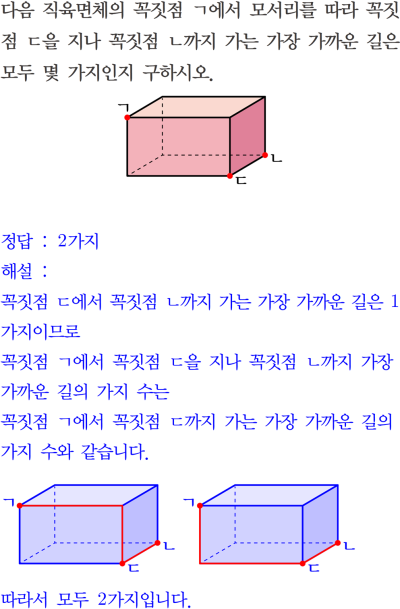 다음 직육면체의 꼭짓점 ㄱ에서 모서리를 따라 꼭짓점 ㄷ을 지나 꼭짓점 ㄴ까지 가는 가장 가까운 길은 모두 몇 가지인지 구하시오.

ㄱ
ㄴ
ㄷ

정답 : 2가지

해설 :

꼭짓점 ㄷ에서 꼭짓점 ㄴ까지 가는 가장 가까운 길은 1가지이므로

꼭짓점 ㄱ에서 꼭짓점 ㄷ을 지나 꼭짓점 ㄴ까지 가장 가까운 길의 가지 수는

꼭짓점 ㄱ에서 꼭짓점 ㄷ까지 가는 가장 가까운 길의 가지 수와 같습니다.

ㄱ
ㄴ
ㄷ

ㄱ
ㄴ
ㄷ

따라서 모두 2가지입니다.